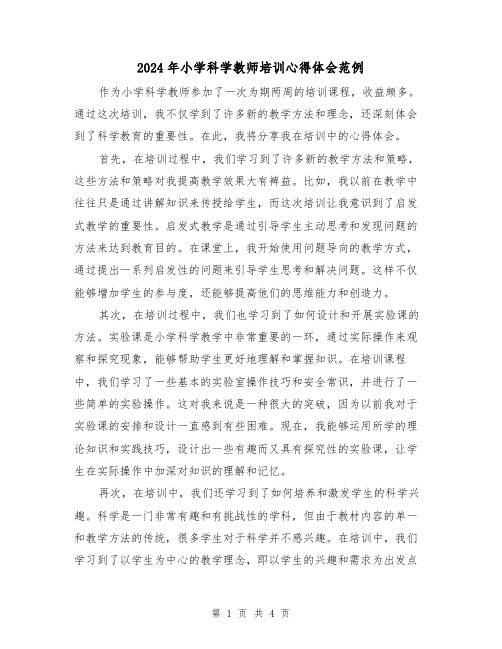 2024年小学科学教师培训心得体会范例

作为小学科学教师参加了一次为期两周的培训课程，收益颇多。通过这次培训，我不仅学到了许多新的教学方法和理念，还深刻体会到了科学教育的重要性。在此，我将分享我在培训中的心得体会。

首先，在培训过程中，我们学习到了许多新的教学方法和策略，这些方法和策略对我提高教学效果大有裨益。比如，我以前在教学中往往只是通过讲解知识来传授给学生，而这次培训让我意识到了启发式教学的重要性。启发式教学是通过引导学生主动思考和发现问题的方法来达到教育目的。在课堂上，我开始使用问题导向的教学方式，通过提出一系列启发性的问题来引导学生思考和解决问题。这样不仅能够增加学生的参与度，还能够提高他们的思维能力和创造力。

其次，在培训过程中，我们也学习到了如何设计和开展实验课的方法。实验课是小学科学教学中非常重要的一环，通过实际操作来观察和探究现象，能够帮助学生更好地理解和掌握知识。在培训课程中，我们学习了一些基本的实验室操作技巧和安全常识，并进行了一些简单的实验操作。这对我来说是一种很大的突破，因为以前我对于实验课的安排和设计一直感到有些困难。现在，我能够运用所学的理论知识和实践技巧，设计出一些有趣而又具有探究性的实验课，让学生在实际操作中加深对知识的理解和记忆。

再次，在培训中，我们还学习到了如何培养和激发学生的科学兴趣。科学是一门非常有趣和有挑战性的学科，但由于教材内容的单一和教学方法的传统，很多学生对于科学并不感兴趣。在培训中，我们学习到了以学生为中心的教学理念，即以学生的兴趣和需求为出发点

第 1 页 共 4 页